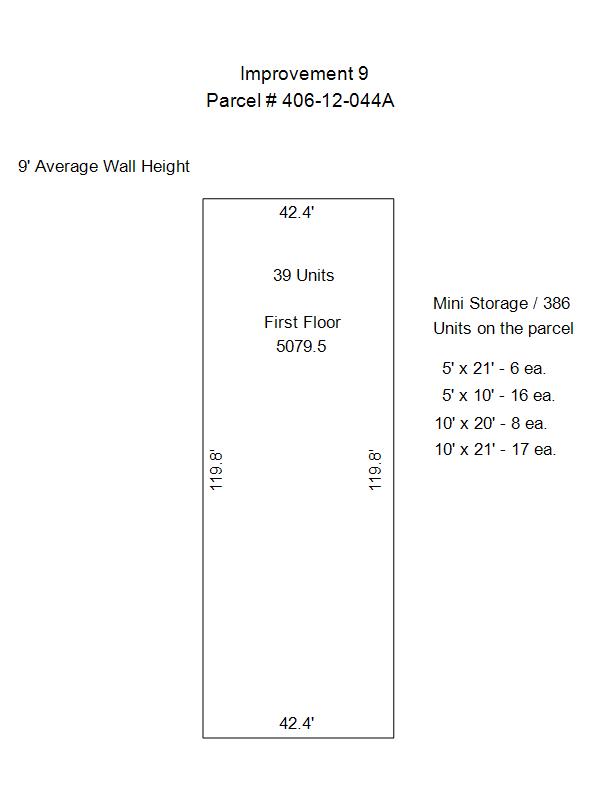 Improvement 9
Parcel # 406-12-044A

9' Average Wall Height

42.4'

39 Units

First Floor
5079.5

119.8'

119.8'

42.4'

Mini Storage / 386
Units on the parcel

5' x 21' - 6 ea.
5' x 10' - 16 ea.
10' x 20' - 8 ea.
10' x 21' - 17 ea.